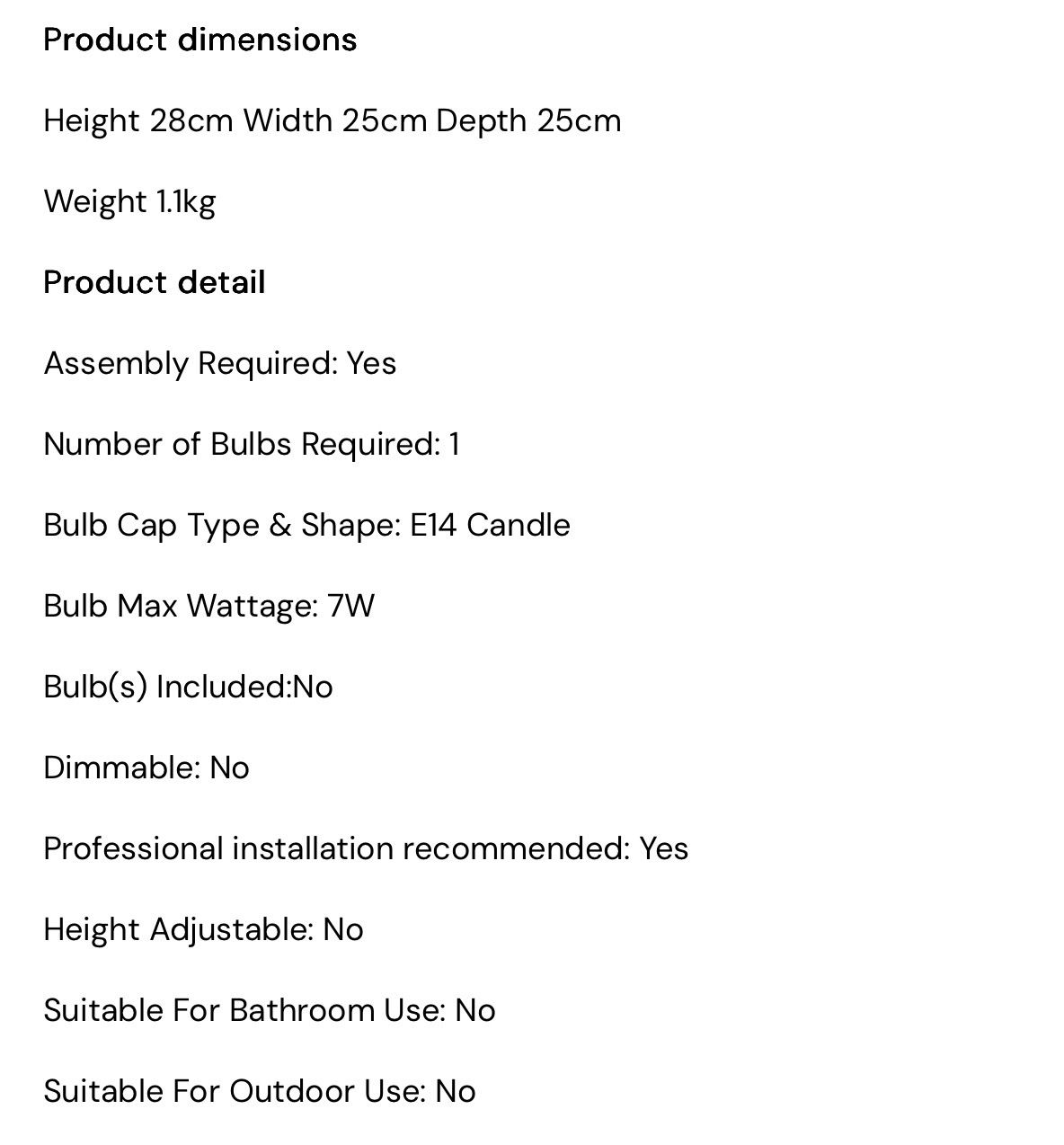 Product dimensions

Height 28cm Width 25cm Depth 25cm

Weight 1.1kg

Product detail

Assembly Required: Yes

Number of Bulbs Required: 1

Bulb Cap Type & Shape: E14 Candle

Bulb Max Wattage: 7W

Bulb(s) Included:No

Dimmable: No

Professional installation recommended: Yes

Height Adjustable: No

Suitable For Bathroom Use: No

Suitable For Outdoor Use: No